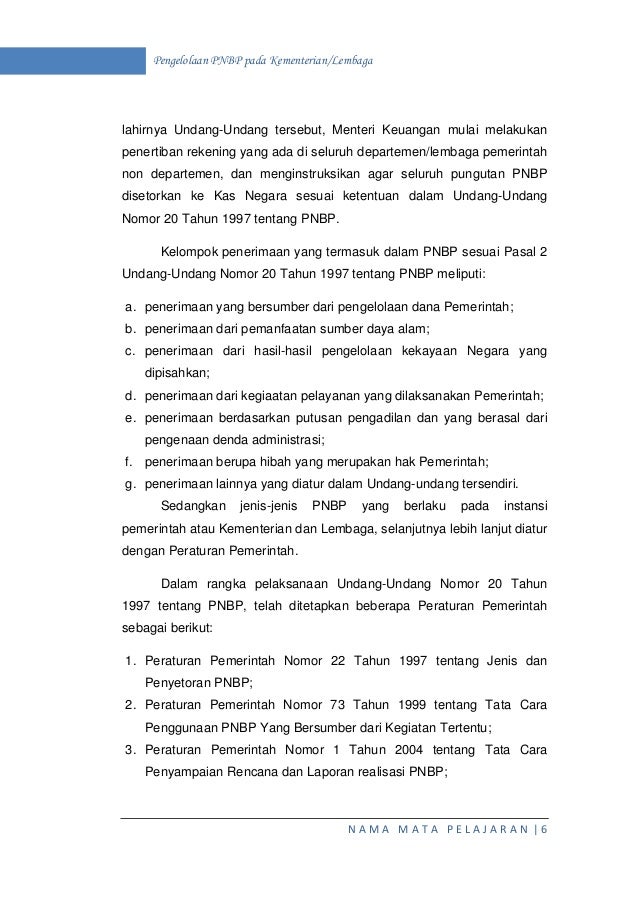 Pengelolaan PNBP pada Kementerian/Lembaga

lahirnya Undang-Undang tersebut, Menteri Keuangan mulai melakukan penertiban rekening yang ada di seluruh departemen/lembaga pemerintah non departemen, dan menginstruksikan agar seluruh pungutan PNBP disetorkan ke Kas Negara sesuai ketentuan dalam Undang-Undang Nomor 20 Tahun 1997 tentang PNBP.

Kelompok penerimaan yang termasuk dalam PNBP sesuai Pasal 2 Undang-Undang Nomor 20 Tahun 1997 tentang PNBP meliputi:

a. penerimaan yang bersumber dari pengelolaan dana Pemerintah;
b. penerimaan dari pemanfaatan sumber daya alam;
c. penerimaan dari hasil-hasil pengelolaan kekayaan Negara yang dipisahkan;
d. penerimaan dari kegiaatan pelayanan yang dilaksanakan Pemerintah;
e. penerimaan berdasarkan putusan pengadilan dan yang berasal dari pengenaan denda administrasi;
f. penerimaan berupa hibah yang merupakan hak Pemerintah;
g. penerimaan lainnya yang diatur dalam Undang-undang tersendiri.

Sedangkan jenis-jenis PNBP yang berlaku pada instansi pemerintah atau Kementerian dan Lembaga, selanjutnya lebih lanjut diatur dengan Peraturan Pemerintah.

Dalam rangka pelaksanaan Undang-Undang Nomor 20 Tahun 1997 tentang PNBP, telah ditetapkan beberapa Peraturan Pemerintah sebagai berikut:

1. Peraturan Pemerintah Nomor 22 Tahun 1997 tentang Jenis dan Penyetoran PNBP;
2. Peraturan Pemerintah Nomor 73 Tahun 1999 tentang Tata Cara Penggunaan PNBP Yang Bersumber dari Kegiatan Tertentu;
3. Peraturan Pemerintah Nomor 1 Tahun 2004 tentang Tata Cara Penyampaian Rencana dan Laporan realisasi PNBP;

NAMA MATA PELAJARAN | 6